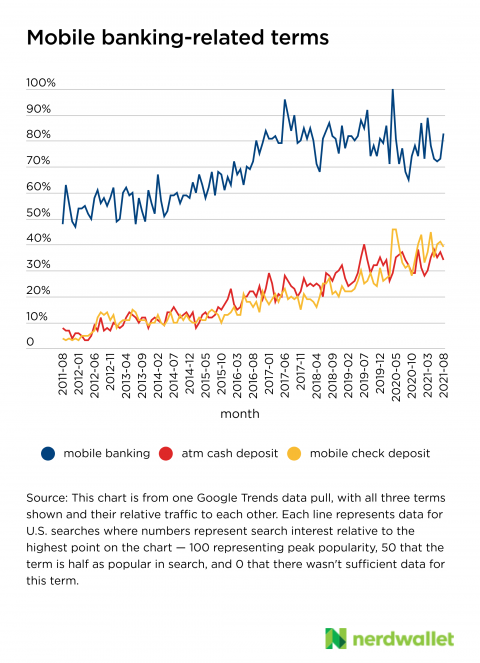 Mobile banking-related terms

100%
90%
80%
70%
60%
50%
40%
30%
20%
10%
0

2011-08
2012-01
2012-06
2012-11
2013-04
2013-09
2014-02
2014-07
2014-12
2015-05
2015-10
2016-03
2016-08
2017-01
2017-06
2017-11
2018-04
2018-09
2019-02
2019-07
2019-12
2020-05
2020-10
2021-03
2021-08

month

mobile banking atm cash deposit mobile check deposit

Source: This chart is from one Google Trends data pull, with all three terms shown and their relative traffic to each other. Each line represents data for U.S. searches where numbers represent search interest relative to the highest point on the chart — 100 representing peak popularity, 50 that the term is half as popular in search, and 0 that there wasn't sufficient data for this term.

nerdwallet